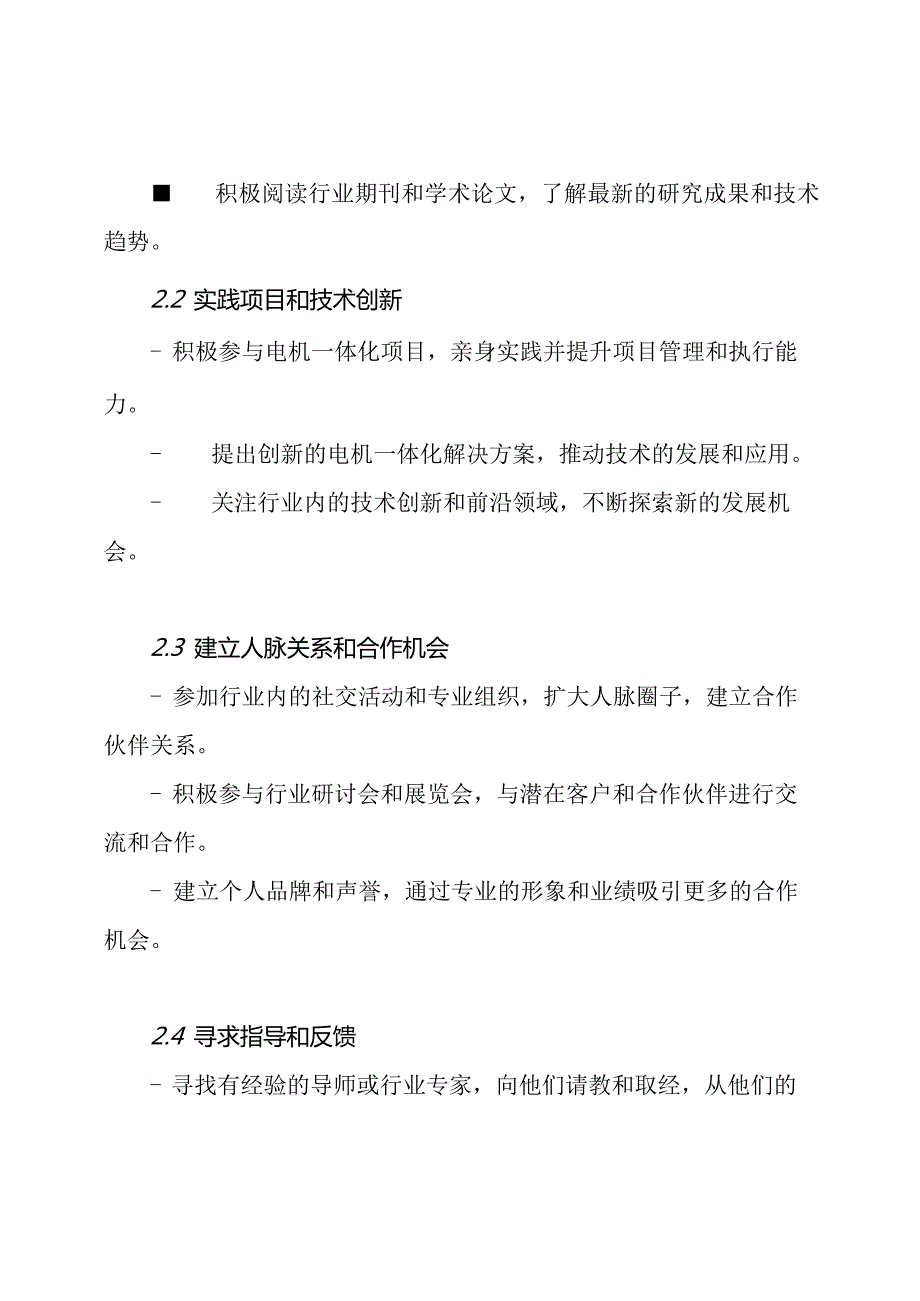 ■ 积极阅读行业期刊和学术论文，了解最新的研究成果和技术趋势。

2.2 实践项目和技术创新

- 积极参与电机一体化项目，亲身实践并提升项目管理和执行能力。

- 提出创新的电机一体化解决方案，推动技术的发展和应用。

- 关注行业内的技术创新和前沿领域，不断探索新的发展机会。

2.3 建立人脉关系和合作机会

- 参加行业内的社交活动和专业组织，扩大人脉圈子，建立合作伙伴关系。

- 积极参与行业研讨会和展览会，与潜在客户和合作伙伴进行交流和合作。

- 建立个人品牌和声誉，通过专业的形象和业绩吸引更多的合作机会。

2.4 寻求指导和反馈

- 寻找有经验的导师或行业专家，向他们请教和取经，从他们的